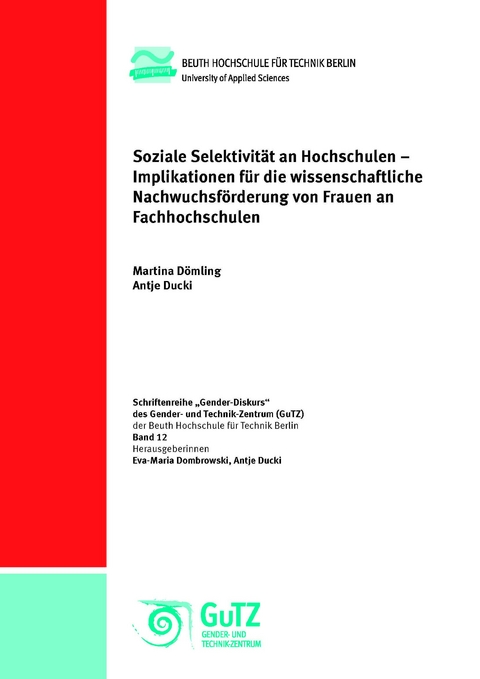 BEUTH HOCHSCHULE FÜR TECHNIK BERLIN
University of Applied Sciences

Soziale Selektivität an Hochschulen – Implikationen für die wissenschaftliche Nachwuchsförderung von Frauen an Fachhochschulen

Martina Dömling
Antje Ducki

Schriftenreihe „Gender-Diskurs“
des Gender- und Technik-Zentrum (GuTZ)
der Beuth Hochschule für Technik Berlin
Band 12
Herausgeberinnen
Eva-Maria Dombrowski, Antje Ducki

GuTZ
GENDER- UND
TECHNIK-ZENTRUM